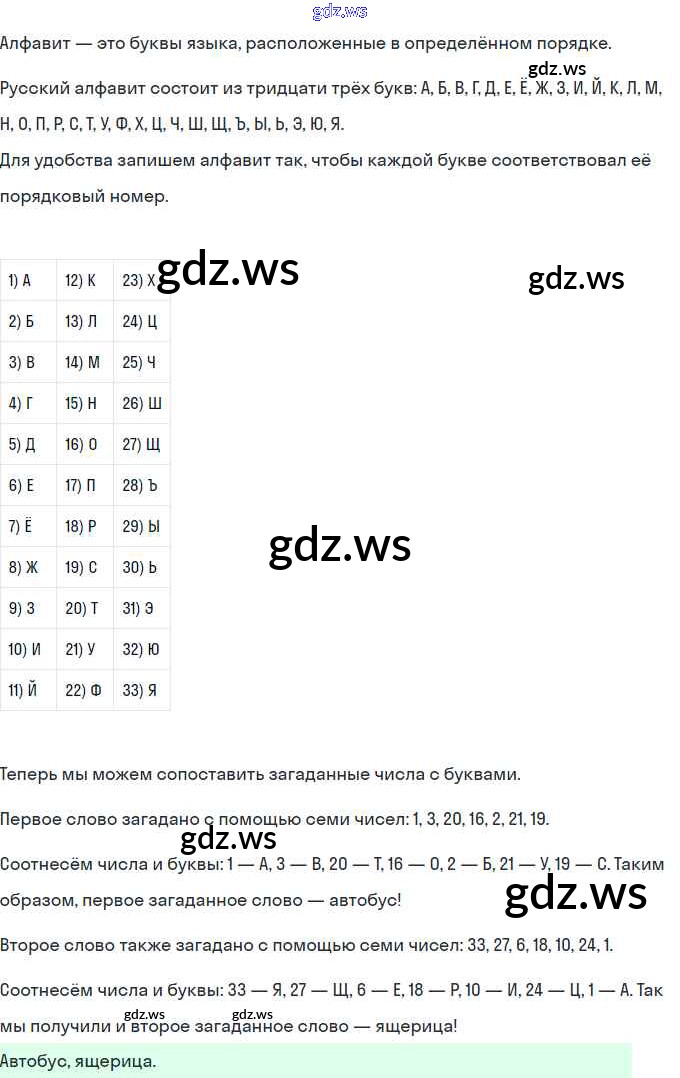 Алфавит — это буквы языка, расположенные в определённом порядке.

Русский алфавит состоит из тридцати трёх букв: А, Б, В, Г, Д, Е, Ё, Ж, З, И, Й, К, Л, М, Н, О, П, Р, С, Т, У, Ф, Х, Ц, Ч, Ш, Щ, Ъ, Ы, Ь, Э, Ю, Я.

Для удобства запишем алфавит так, чтобы каждой букве соответствовал её порядковый номер.

| 1) А | 12) К | 23) Х |
|---|---|---|
| 2) Б | 13) Л | 24) Ц |
| 3) В | 14) М | 25) Ч |
| 4) Г | 15) Н | 26) Ш |
| 5) Д | 16) О | 27) Щ |
| 6) Е | 17) П | 28) Ъ |
| 7) Ё | 18) Р | 29) Ы |
| 8) Ж | 19) С | 30) Ь |
| 9) З | 20) Т | 31) Э |
| 10) И | 21) У | 32) Ю |
| 11) Й | 22) Ф | 33) Я |

Теперь мы можем сопоставить загаданные числа с буквами.

Первое слово загадано с помощью семи чисел: 1, 3, 20, 16, 2, 21, 19.

Соотнесём числа и буквы: 1 — А, 3 — В, 20 — Т, 16 — О, 2 — Б, 21 — У, 19 — С. Таким образом, первое загаданное слово — автобус!

Второе слово также загадано с помощью семи чисел: 33, 27, 6, 18, 10, 24, 1.

Соотнесём числа и буквы: 33 — Я, 27 — Щ, 6 — Е, 18 — Р, 10 — И, 24 — Ц, 1 — А. Так мы получили и второе загаданное слово — ящерица!

Автобус, ящерица.

gdz.ws